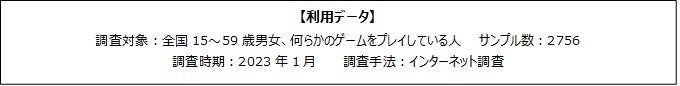 【利用データ】

調査対象：全国 15～59 歳男女、何らかのゲームをプレイしている人　サンプル数：2756

調査時期：2023 年 1 月　調査手法：インターネット調査